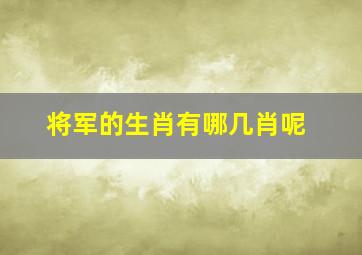 将军的生肖有哪几肖呢